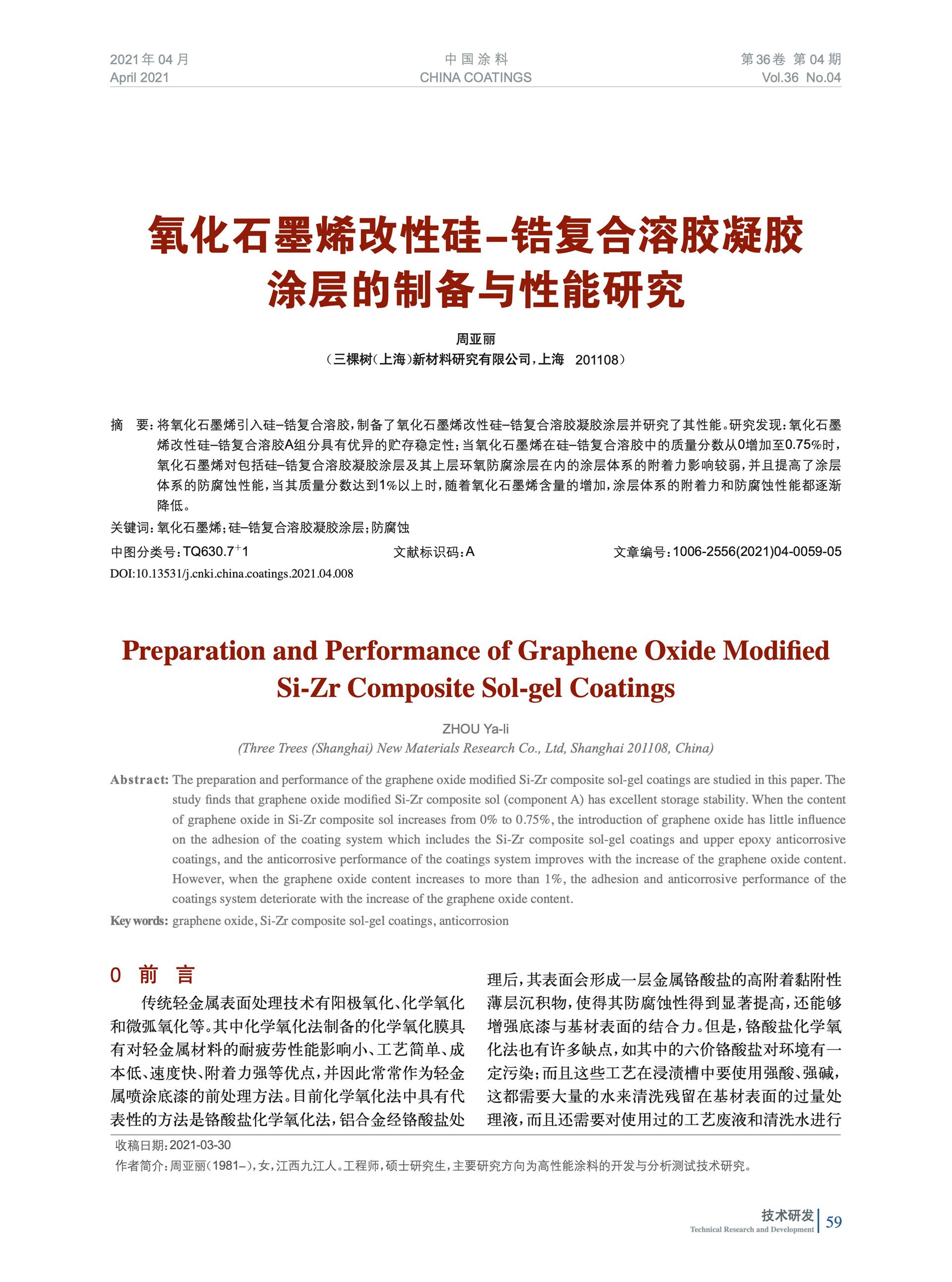 2021年04月
April 2021

中国涂料
CHINA COATINGS

第36卷 第04期
Vol.36 No.04

氧化石墨烯改性硅–锆复合溶胶凝胶涂层的制备与性能研究

周亚丽
（三棵树（上海）新材料研究有限公司，上海 201108）

摘 要：将氧化石墨烯引入硅–锆复合溶胶，制备了氧化石墨烯改性硅–锆复合溶胶凝胶涂层并研究了其性能。研究发现：氧化石墨烯改性硅–锆复合溶胶A组分具有优异的贮存稳定性；当氧化石墨烯在硅–锆复合溶胶中的质量分数从0增加至0.75%时，氧化石墨烯对包括硅–锆复合溶胶凝胶涂层及其上层环氧防腐涂层在内的涂层体系的附着力影响较弱，并且提高了涂层体系的防腐蚀性能，当其质量分数达到1%以上时，随着氧化石墨烯含量的增加，涂层体系的附着力和防腐蚀性能都逐渐降低。

关键词：氧化石墨烯；硅–锆复合溶胶凝胶涂层；防腐蚀

中图分类号：TQ630.7$^{+}$1　　文献标识码：A　　文章编号：1006-2556(2021)04-0059-05

DOI:10.13531/j.cnki.china.coatings.2021.04.008

Preparation and Performance of Graphene Oxide Modified Si-Zr Composite Sol-gel Coatings

ZHOU Ya-li
(Three Trees (Shanghai) New Materials Research Co., Ltd, Shanghai 201108, China)

Abstract: The preparation and performance of the graphene oxide modified Si-Zr composite sol-gel coatings are studied in this paper. The study finds that graphene oxide modified Si-Zr composite sol (component A) has excellent storage stability. When the content of graphene oxide in Si-Zr composite sol increases from 0% to 0.75%, the introduction of graphene oxide has little influence on the adhesion of the coating system which includes the Si-Zr composite sol-gel coatings and upper epoxy anticorrosive coatings, and the anticorrosive performance of the coatings system improves with the increase of the graphene oxide content. However, when the graphene oxide content increases to more than 1%, the adhesion and anticorrosive performance of the coatings system deteriorate with the increase of the graphene oxide content.

Key words: graphene oxide, Si-Zr composite sol-gel coatings, anticorrosion

0 前 言

传统轻金属表面处理技术有阳极氧化、化学氧化和微弧氧化等。其中化学氧化法制备的化学氧化膜具有对轻金属材料的耐疲劳性能影响小、工艺简单、成本低、速度快、附着力强等优点，并因此常常作为轻金属喷涂底漆的前处理方法。目前化学氧化法中具有代表性的方法是铬酸盐化学氧化法，铝合金经铬酸盐处理后，其表面会形成一层金属铬酸盐的高附着黏附性薄层沉积物，使得其防腐蚀性得到显著提高，还能够增强底漆与基材表面的结合力。但是，铬酸盐化学氧化法也有许多缺点，如其中的六价铬酸盐对环境有一定污染；而且这些工艺在浸渍槽中要使用强酸、强碱，这都需要大量的水来清洗残留在基材表面的过量处理液，而且还需要对使用过的工艺废液和清洗水进行

收稿日期：2021-03-30
作者简介：周亚丽（1981–），女，江西九江人。工程师，硕士研究生，主要研究方向为高性能涂料的开发与分析测试技术研究。

技术研发
Technical Research and Development
59